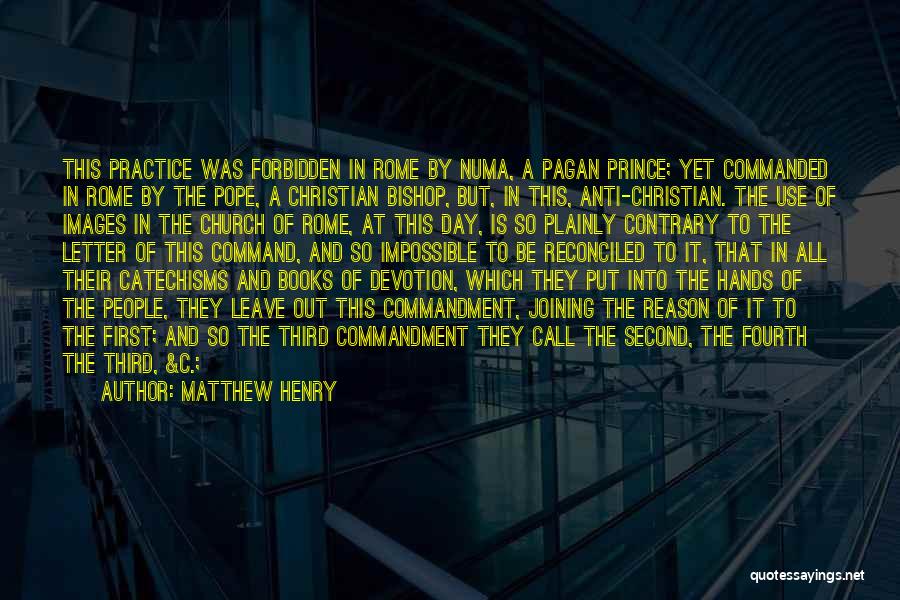 THIS PRACTICE WAS FORBIDDEN IN ROME BY NUMA, A PAGAN PRINCE; YET COMMANDED IN ROME BY THE POPE, A CHRISTIAN BISHOP, BUT, IN THIS, ANTI-CHRISTIAN. THE USE OF IMAGES IN THE CHURCH OF ROME, AT THIS DAY, IS SO PLAINLY CONTRARY TO THE LETTER OF THIS COMMAND, AND SO IMPOSSIBLE TO BE RECONCILED TO IT, THAT IN ALL THEIR CATECHISMS AND BOOKS OF DEVOTION, WHICH THEY PUT INTO THE HANDS OF THE PEOPLE, THEY LEAVE OUT THIS COMMANDMENT, JOINING THE REASON OF IT TO THE FIRST; AND SO THE THIRD COMMANDMENT THEY CALL THE SECOND, THE FOURTH THE THIRD, &C.;

AUTHOR: MATTHEW HENRY

quotessayings.net